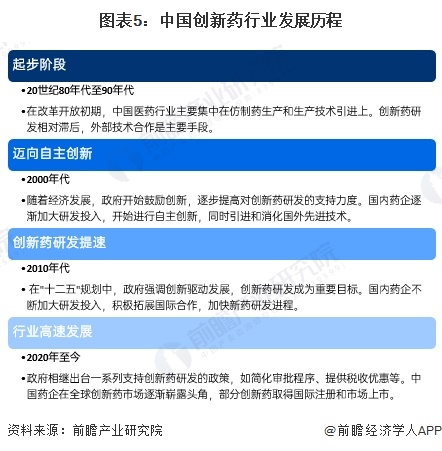 图表5：中国创新药行业发展历程

起步阶段

•20世纪80年代至90年代

•在改革开放初期，中国医药行业主要集中在仿制药生产和生产技术引进上。创新药研发相对滞后，外部技术合作是主要手段。

迈向自主创新

•2000年代

•随着经济发展，政府开始鼓励创新，逐步提高对创新药研发的支持力度。国内药企逐渐加大研发投入，开始进行自主创新，同时引进和消化国外先进技术。

创新药研发提速

•2010年代

• 在"十二五"规划中，政府强调创新驱动发展，创新药研发成为重要目标。国内药企不断加大研发投入，积极拓展国际合作，加快新药研发进程。

行业高速发展

•2020年至今

•政府相继出台一系列支持创新药研发的政策，如简化审批程序、提供税收优惠等。中国药企在全球创新药市场逐渐崭露头角，部分创新药取得国际注册和市场上市。

资料来源：前瞻产业研究院

@前瞻经济学人APP